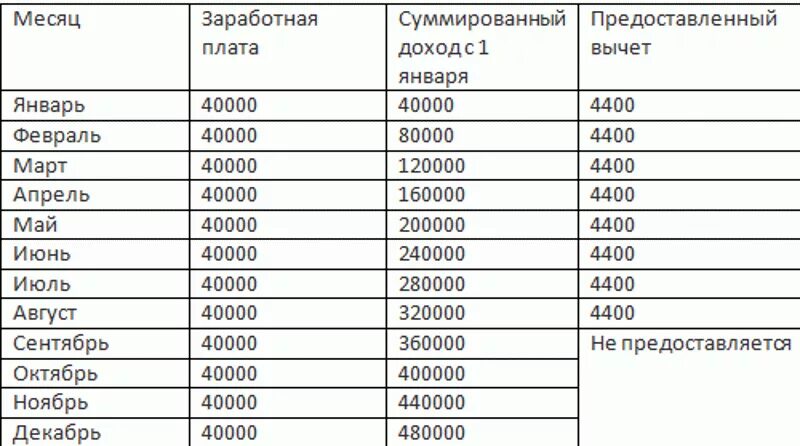 | Месяц | Заработная плата | Суммированный доход с 1 января | Предоставленный вычет |
|---|---|---|---|
| Январь | 40000 | 40000 | 4400 |
| Февраль | 40000 | 80000 | 4400 |
| Март | 40000 | 120000 | 4400 |
| Апрель | 40000 | 160000 | 4400 |
| Май | 40000 | 200000 | 4400 |
| Июнь | 40000 | 240000 | 4400 |
| Июль | 40000 | 280000 | 4400 |
| Август | 40000 | 320000 | 4400 |
| Сентябрь | 40000 | 360000 | Не предоставляется |
| Октябрь | 40000 | 400000 | |
| Ноябрь | 40000 | 440000 | |
| Декабрь | 40000 | 480000 | |